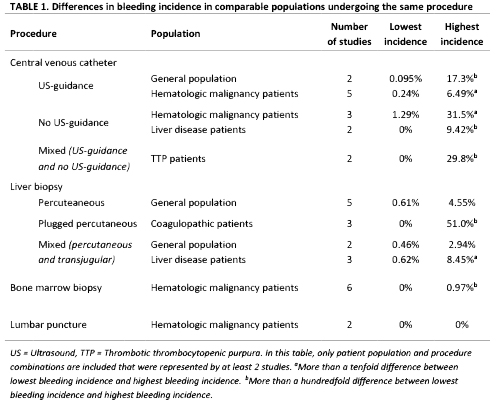 TABLE 1. Differences in bleeding incidence in comparable populations undergoing the same procedure

| Procedure | Population | Number of studies | Lowest incidence | Highest incidence |
|---|---|---|---|---|
| Central venous catheter | | | | |
| US-guidance | General population | 2 | 0.095% | 17.3%$^b$ |
| | Hematologic malignancy patients | 5 | 0.24% | 6.49%$^a$ |
| No US-guidance | Hematologic malignancy patients | 3 | 1.29% | 31.5%$^a$ |
| | Liver disease patients | 2 | 0% | 9.42%$^b$ |
| Mixed (US-guidance and no US-guidance) | TTP patients | 2 | 0% | 29.8%$^b$ |
| Liver biopsy | | | | |
| Percuteaneous | General population | 5 | 0.61% | 4.55% |
| Plugged percutaneous | Coagulopathic patients | 3 | 0% | 51.0%$^b$ |
| Mixed (percutaneous and transjugular) | General population | 2 | 0.46% | 2.94% |
| | Liver disease patients | 3 | 0.62% | 8.45%$^a$ |
| Bone marrow biopsy | Hematologic malignancy patients | 6 | 0% | 0.97%$^b$ |
| Lumbar puncture | Hematologic malignancy patients | 2 | 0% | 0% |

US = Ultrasound, TTP = Thrombotic thrombocytopenic purpura. In this table, only patient population and procedure combinations are included that were represented by at least 2 studies. $^a$More than a tenfold difference between lowest bleeding incidence and highest bleeding incidence. $^b$More than a hundredfold difference between lowest bleeding incidence and highest bleeding incidence.